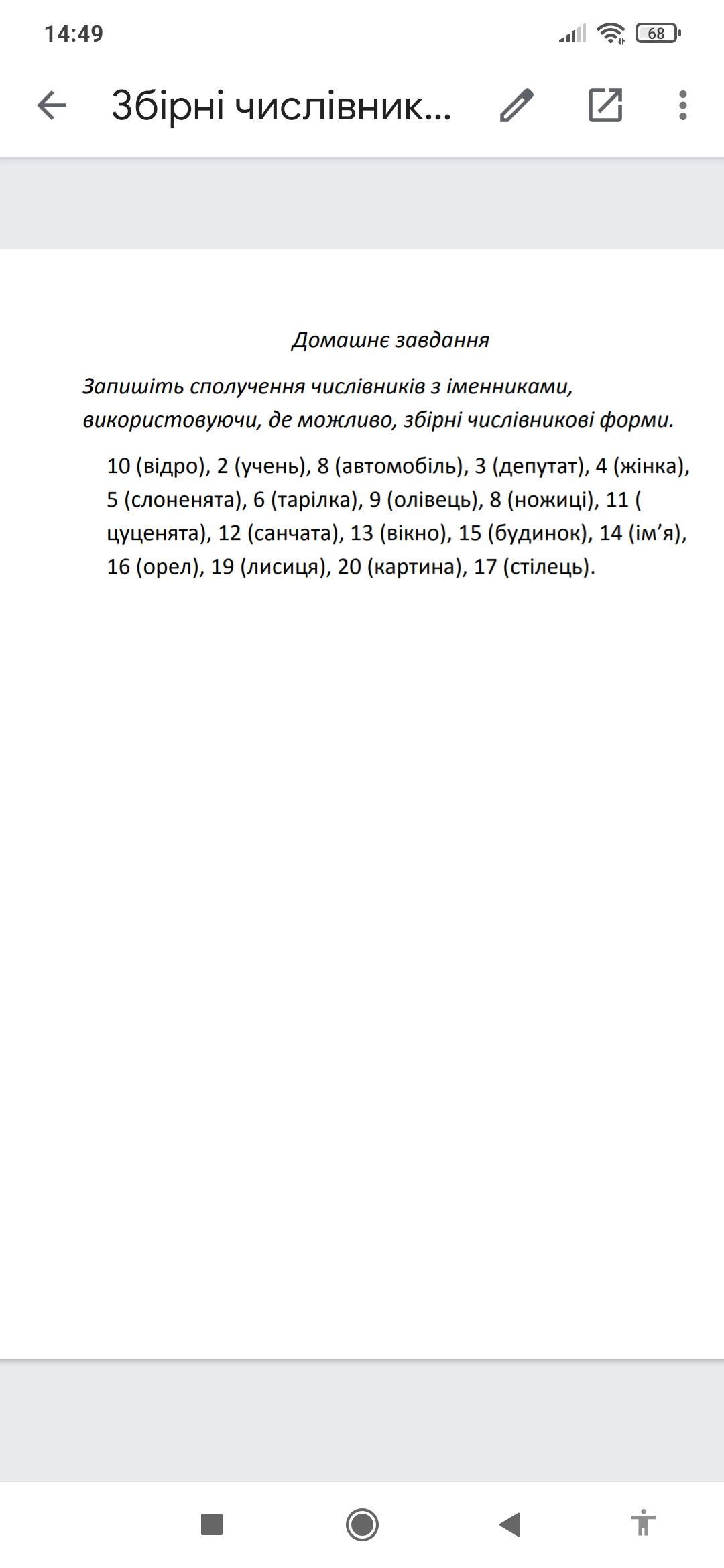 14:49

68

Збірні числівник...

Домашнє завдання

Запишіть сполучення числівників з іменниками, використовуючи, де можливо, збірні числівникові форми.

10 (відро), 2 (учень), 8 (автомобіль), 3 (депутат), 4 (жінка), 5 (слоненята), 6 (тарілка), 9 (олівець), 8 (ножиці), 11 ( цуценята), 12 (санчата), 13 (вікно), 15 (будинок), 14 (ім'я), 16 (орел), 19 (лисиця), 20 (картина), 17 (стілець).